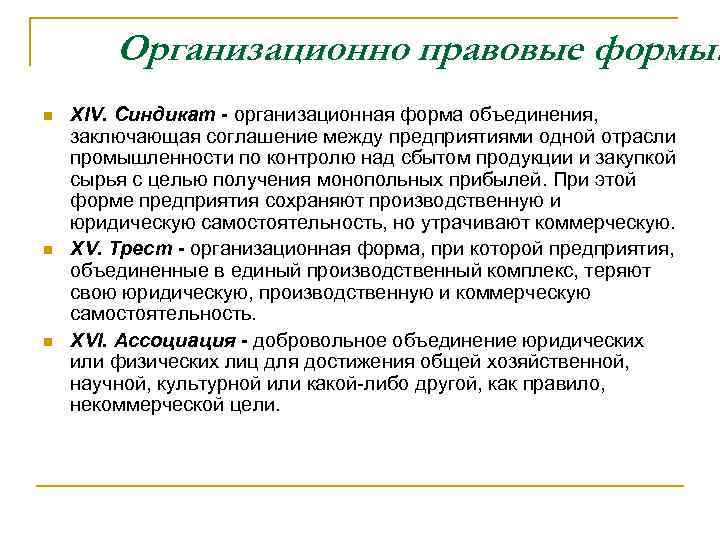 Организационно правовые формы

XIV. Синдикат - организационная форма объединения, заключающая соглашение между предприятиями одной отрасли промышленности по контролю над сбытом продукции и закупкой сырья с целью получения монопольных прибылей. При этой форме предприятия сохраняют производственную и юридическую самостоятельность, но утрачивают коммерческую.

XV. Трест - организационная форма, при которой предприятия, объединенные в единый производственный комплекс, теряют свою юридическую, производственную и коммерческую самостоятельность.

XVI. Ассоциация - добровольное объединение юридических или физических лиц для достижения общей хозяйственной, научной, культурной или какой-либо другой, как правило, некоммерческой цели.